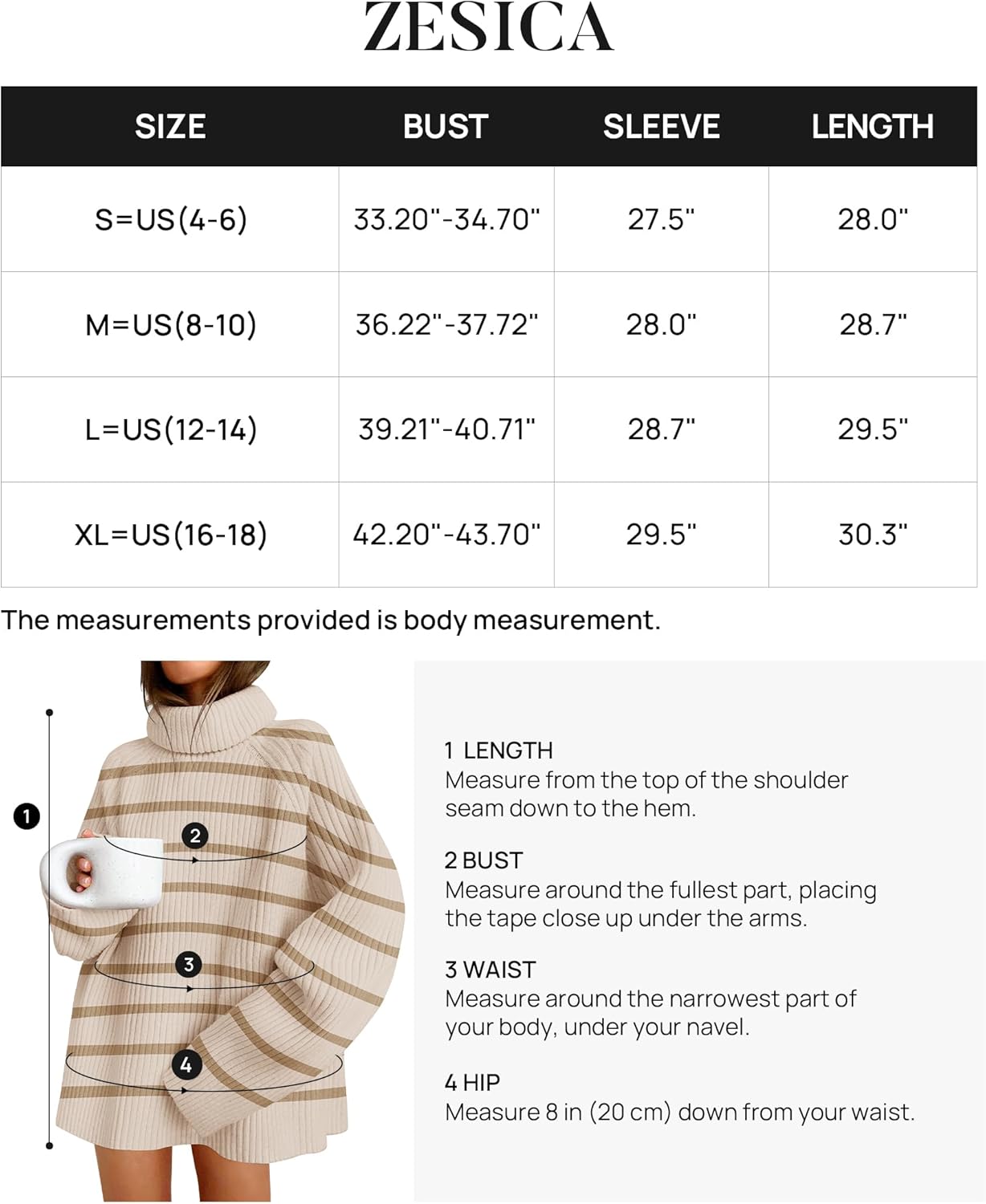 ZESICA

| SIZE | BUST | SLEEVE | LENGTH |
|---|---|---|---|
| S=US(4-6) | 33.20"-34.70" | 27.5" | 28.0" |
| M=US(8-10) | 36.22"-37.72" | 28.0" | 28.7" |
| L=US(12-14) | 39.21"-40.71" | 28.7" | 29.5" |
| XL=US(16-18) | 42.20"-43.70" | 29.5" | 30.3" |

The measurements provided is body measurement.

1

2

3

4

1 LENGTH
Measure from the top of the shoulder seam down to the hem.

2 BUST
Measure around the fullest part, placing the tape close up under the arms.

3 WAIST
Measure around the narrowest part of your body, under your navel.

4 HIP
Measure 8 in (20 cm) down from your waist.